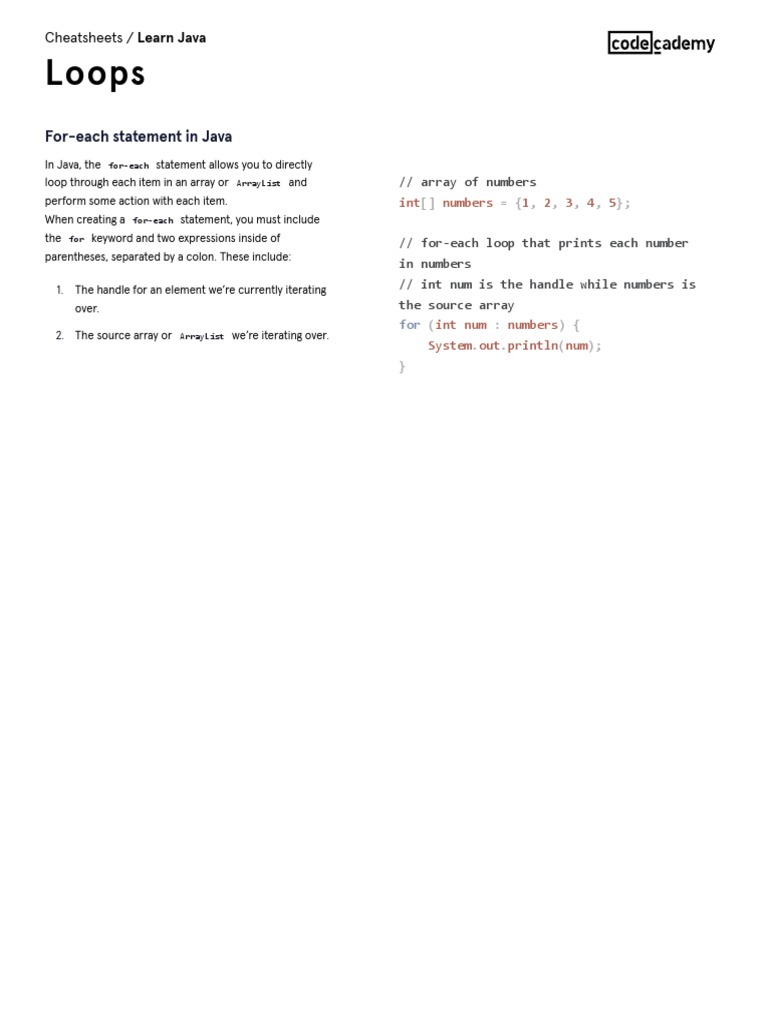 Cheatsheets / Learn Java

codecademy

Loops

For-each statement in Java

In Java, the for-each statement allows you to directly loop through each item in an array or ArrayList and perform some action with each item.
When creating a for-each statement, you must include the for keyword and two expressions inside of parentheses, separated by a colon. These include:

1. The handle for an element we're currently iterating over.
2. The source array or ArrayList we're iterating over.

// array of numbers
int[] numbers = {1, 2, 3, 4, 5};

// for-each loop that prints each number in numbers
// int num is the handle while numbers is the source array
for (int num : numbers) {
    System.out.println(num);
}